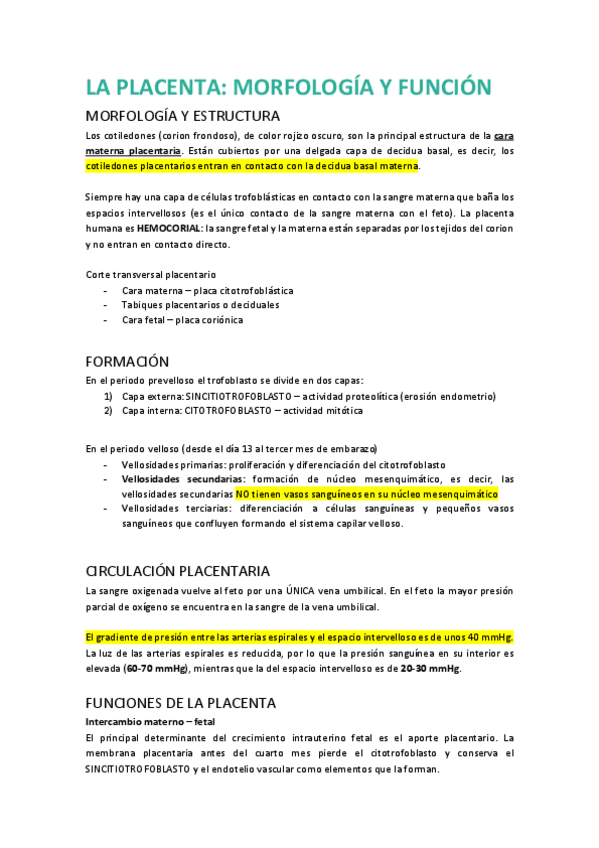 LA PLACENTA: MORFOLOGÍA Y FUNCIÓN

MORFOLOGÍA Y ESTRUCTURA

Los cotiledones (corion frondoso), de color rojizo oscuro, son la principal estructura de la cara materna placentaria. Están cubiertos por una delgada capa de decidua basal, es decir, los cotiledones placentarios entran en contacto con la decidua basal materna.

Siempre hay una capa de células trofoblásticas en contacto con la sangre materna que baña los espacios intervellosos (es el único contacto de la sangre materna con el feto). La placenta humana es HEMOCORIAL: la sangre fetal y la materna están separadas por los tejidos del corion y no entran en contacto directo.

Corte transversal placentario
- Cara materna – placa citotrofoblástica
- Tabiques placentarios o deciduales
- Cara fetal – placa coriónica

FORMACIÓN

En el periodo prevelloso el trofoblasto se divide en dos capas:
1) Capa externa: SINCITIOTROFOBLASTO – actividad proteolítica (erosión endometrio)
2) Capa interna: CITOTROFOBLASTO – actividad mitótica

En el periodo velloso (desde el día 13 al tercer mes de embarazo)
- Vellosidades primarias: proliferación y diferenciación del citotrofoblasto
- Vellosidades secundarias: formación de núcleo mesenquimático, es decir, las vellosidades secundarias NO tienen vasos sanguíneos en su núcleo mesenquimático
- Vellosidades terciarias: diferenciación a células sanguíneas y pequeños vasos sanguíneos que confluyen formando el sistema capilar velloso.

CIRCULACIÓN PLACENTARIA

La sangre oxigenada vuelve al feto por una ÚNICA vena umbilical. En el feto la mayor presión parcial de oxígeno se encuentra en la sangre de la vena umbilical.

El gradiente de presión entre las arterias espirales y el espacio intervelloso es de unos 40 mmHg.
La luz de las arterias espirales es reducida, por lo que la presión sanguínea en su interior es elevada (60-70 mmHg), mientras que la del espacio intervelloso es de 20-30 mmHg.

FUNCIONES DE LA PLACENTA

Intercambio materno – fetal
El principal determinante del crecimiento intrauterino fetal es el aporte placentario. La membrana placentaria antes del cuarto mes pierde el citotrofoblasto y conserva el SINCITIOTROFOBLASTO y el endotelio vascular como elementos que la forman.